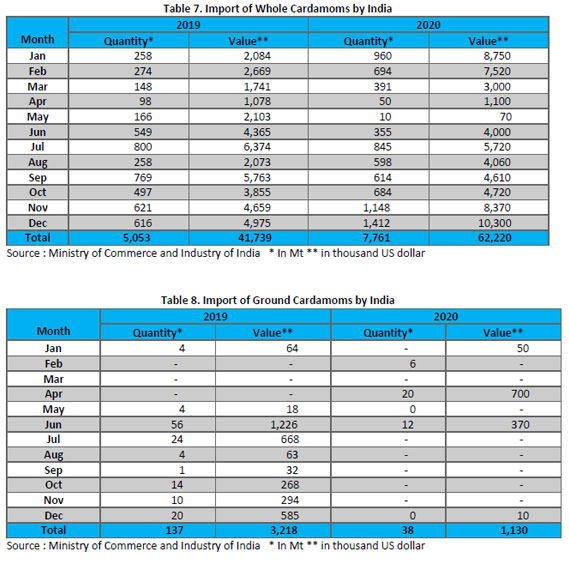 Table 7. Import of Whole Cardamoms by India

| Month | 2019 Quantity* | 2019 Value** | 2020 Quantity* | 2020 Value** |
|---|---|---|---|---|
| Jan | 258 | 2,084 | 960 | 8,750 |
| Feb | 274 | 2,669 | 694 | 7,520 |
| Mar | 148 | 1,741 | 391 | 3,000 |
| Apr | 98 | 1,078 | 50 | 1,100 |
| May | 166 | 2,103 | 10 | 70 |
| Jun | 549 | 4,365 | 355 | 4,000 |
| Jul | 800 | 6,374 | 845 | 5,720 |
| Aug | 258 | 2,073 | 598 | 4,060 |
| Sep | 769 | 5,763 | 614 | 4,610 |
| Oct | 497 | 3,855 | 684 | 4,720 |
| Nov | 621 | 4,659 | 1,148 | 8,370 |
| Dec | 616 | 4,975 | 1,412 | 10,300 |
| Total | 5,053 | 41,739 | 7,761 | 62,220 |

Source : Ministry of Commerce and Industry of India * In Mt ** in thousand US dollar

Table 8. Import of Ground Cardamoms by India

| Month | 2019 Quantity* | 2019 Value** | 2020 Quantity* | 2020 Value** |
|---|---|---|---|---|
| Jan | 4 | 64 | - | 50 |
| Feb | - | - | 6 | - |
| Mar | - | - | - | - |
| Apr | - | - | 20 | 700 |
| May | 4 | 18 | 0 | - |
| Jun | 56 | 1,226 | 12 | 370 |
| Jul | 24 | 668 | - | - |
| Aug | 4 | 63 | - | - |
| Sep | 1 | 32 | - | - |
| Oct | 14 | 268 | - | - |
| Nov | 10 | 294 | - | - |
| Dec | 20 | 585 | 0 | 10 |
| Total | 137 | 3,218 | 38 | 1,130 |

Source : Ministry of Commerce and Industry of India * In Mt ** in thousand US dollar